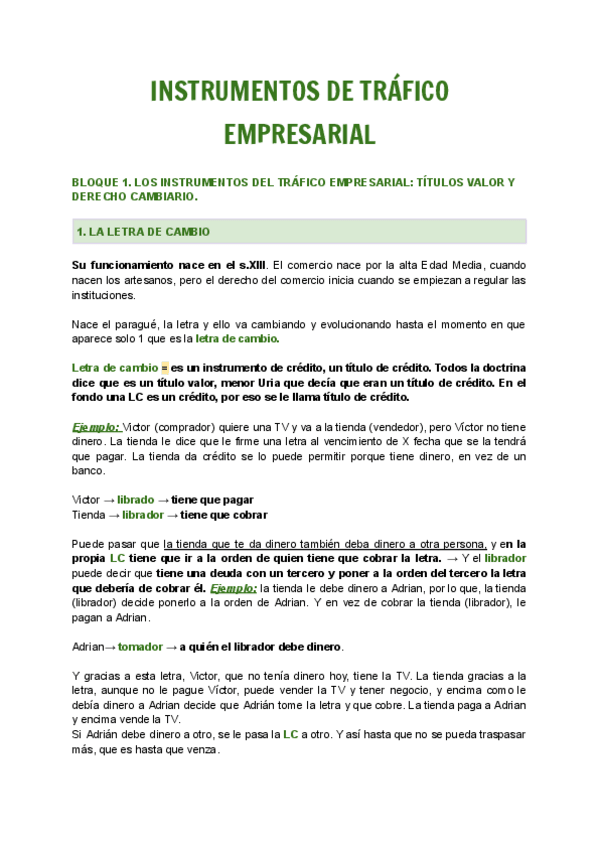 INSTRUMENTOS DE TRÁFICO EMPRESARIAL

BLOQUE 1. LOS INSTRUMENTOS DEL TRÁFICO EMPRESARIAL: TÍTULOS VALOR Y DERECHO CAMBIARIO.

1. LA LETRA DE CAMBIO

Su funcionamiento nace en el s.XIII. El comercio nace por la alta Edad Media, cuando nacen los artesanos, pero el derecho del comercio inicia cuando se empiezan a regular las instituciones.

Nace el paragué, la letra y ello va cambiando y evolucionando hasta el momento en que aparece solo 1 que es la letra de cambio.

Letra de cambio = es un instrumento de crédito, un título de crédito. Todos la doctrina dice que es un título valor, menor Uria que decía que eran un título de crédito. En el fondo una LC es un crédito, por eso se le llama título de crédito.

Ejemplo: Victor (comprador) quiere una TV y va a la tienda (vendedor), pero Víctor no tiene dinero. La tienda le dice que le firme una letra al vencimiento de X fecha que se la tendrá que pagar. La tienda da crédito se lo puede permitir porque tiene dinero, en vez de un banco.

Victor → librado → tiene que pagar
Tienda → librador → tiene que cobrar

Puede pasar que la tienda que te da dinero también deba dinero a otra persona, y en la propia LC tiene que ir a la orden de quien tiene que cobrar la letra. → Y el librador puede decir que tiene una deuda con un tercero y poner a la orden del tercero la letra que debería de cobrar él. Ejemplo: la tienda le debe dinero a Adrian, por lo que, la tienda (librador) decide ponerlo a la orden de Adrian. Y en vez de cobrar la tienda (librador), le pagan a Adrian.

Adrian→ tomador → a quién el librador debe dinero.

Y gracias a esta letra, Victor, que no tenía dinero hoy, tiene la TV. La tienda gracias a la letra, aunque no le pague Víctor, puede vender la TV y tener negocio, y encima como le debía dinero a Adrian decide que Adrián tome la letra y que cobre. La tienda paga a Adrian y encima vende la TV.
Si Adrián debe dinero a otro, se le pasa la LC a otro. Y así hasta que no se pueda traspasar más, que es hasta que venza.